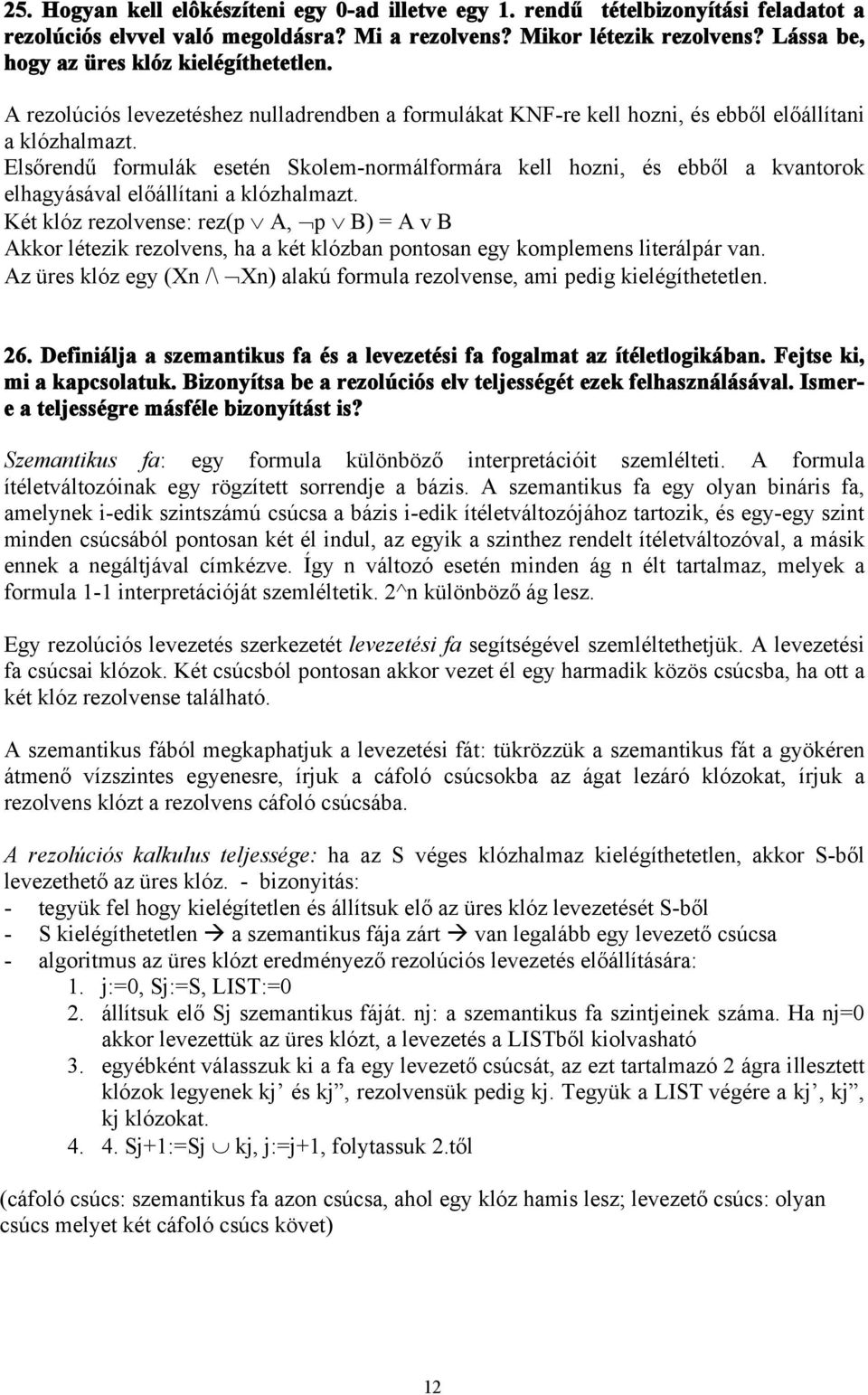 25. Hogyan kell elôkészíteni egy 0-ad illetve egy 1. rendű tételbizonyítási feladatot a rezolúciós elvvel való megoldásra? Mi a rezolvens? Mikor létezik rezolvens? Lássa be, hogy az üres klóz kielégíthetetlen.

A rezolúciós levezetéshez nulladrendben a formulákat KNF-re kell hozni, és ebből előállítani a klózhalmazt.
Elsőrendű formulák esetén Skolem-normálformára kell hozni, és ebből a kvantorok elhagyásával előállítani a klózhalmazt.
Két klóz rezolvense: rez(p $\vee$ A, $\neg$p $\vee$ B) = A v B
Akkor létezik rezolvens, ha a két klózban pontosan egy komplemens literálpár van.
Az üres klóz egy (Xn /\ $\neg$Xn) alakú formula rezolvense, ami pedig kielégíthetetlen.

26. Definiálja a szemantikus fa és a levezetési fa fogalmat az ítéletlogikában. Fejtse ki, mi a kapcsolatuk. Bizonyítsa be a rezolúciós elv teljességét ezek felhasználásával. Ismer-e a teljességre másféle bizonyítást is?

Szemantikus fa: egy formula különböző interpretációit szemlélteti. A formula ítéletváltozóinak egy rögzített sorrendje a bázis. A szemantikus fa egy olyan bináris fa, amelynek i-edik szintszámú csúcsa a bázis i-edik ítéletváltozójához tartozik, és egy-egy szint minden csúcsából pontosan két él indul, az egyik a szinthez rendelt ítéletváltozóval, a másik ennek a negáltjával címkézve. Így n változó esetén minden ág n élt tartalmaz, melyek a formula 1-1 interpretációját szemléltetik. 2^n különböző ág lesz.

Egy rezolúciós levezetés szerkezetét levezetési fa segítségével szemléltethetjük. A levezetési fa csúcsai klózok. Két csúcsból pontosan akkor vezet él egy harmadik közös csúcsba, ha ott a két klóz rezolvense található.

A szemantikus fából megkaphatjuk a levezetési fát: tükrözzük a szemantikus fát a gyökéren átmenő vízszintes egyenesre, írjuk a cáfoló csúcsokba az ágat lezáró klózokat, írjuk a rezolvens klózt a rezolvens cáfoló csúcsába.

A rezolúciós kalkulus teljessége: ha az S véges klózhalmaz kielégíthetetlen, akkor S-ből levezethető az üres klóz. - bizonyitás:
- tegyük fel hogy kielégítetlen és állítsuk elő az üres klóz levezetését S-ből
- S kielégíthetetlen → a szemantikus fája zárt → van legalább egy levezető csúcsa
- algoritmus az üres klózt eredményező rezolúciós levezetés előállítására:
1. j:=0, Sj:=S, LIST:=0
2. állítsuk elő Sj szemantikus fáját. nj: a szemantikus fa szintjeinek száma. Ha nj=0 akkor levezettük az üres klózt, a levezetés a LISTből kiolvasható
3. egyébként válasszuk ki a fa egy levezető csúcsát, az ezt tartalmazó 2 ágra illesztett klózok legyenek kj’ és kj”, rezolvensük pedig kj. Tegyük a LIST végére a kj’, kj”, kj klózokat.
4. 4. Sj+1:=Sj $\cup$ kj, j:=j+1, folytassuk 2.től

(cáfoló csúcs: szemantikus fa azon csúcsa, ahol egy klóz hamis lesz; levezető csúcs: olyan csúcs melyet két cáfoló csúcs követ)

12